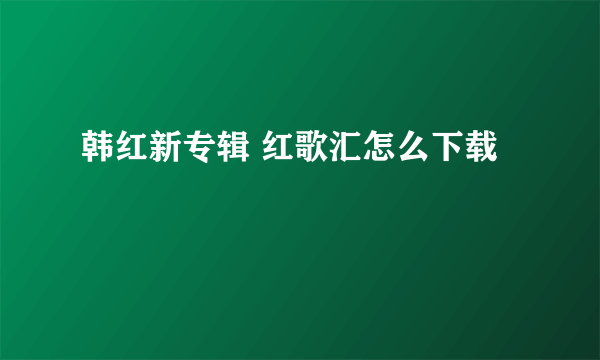 韩红新专辑 红歌汇怎么下载